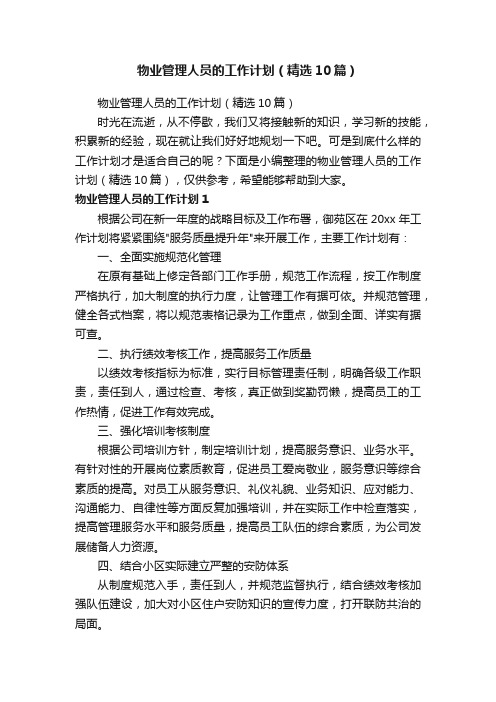 物业管理人员的工作计划（精选10篇）

物业管理人员的工作计划（精选10篇）

时光在流逝，从不停歇，我们又将接触新的知识，学习新的技能，积累新的经验，现在就让我们好好地规划一下吧。可是到底什么样的工作计划才是适合自己的呢？下面是小编整理的物业管理人员的工作计划（精选10篇），仅供参考，希望能够帮助到大家。

物业管理人员的工作计划1

根据公司在新一年度的战略目标及工作布署，御苑区在20xx年工作计划将紧紧围绕"服务质量提升年"来开展工作，主要工作计划有：

一、全面实施规范化管理

在原有基础上修定各部门工作手册，规范工作流程，按工作制度严格执行，加大制度的执行力度，让管理工作有据可依。并规范管理，健全各式档案，将以规范表格记录为工作重点，做到全面、详实有据可查。

二、执行绩效考核工作，提高服务工作质量

以绩效考核指标为标准，实行目标管理责任制，明确各级工作职责，责任到人，通过检查、考核，真正做到奖勤罚懒，提高员工的工作热情，促进工作有效完成。

三、强化培训考核制度

根据公司培训方针，制定培训计划，提高服务意识、业务水平。有针对性的开展岗位素质教育，促进员工爱岗敬业，服务意识等综合素质的提高。对员工从服务意识、礼仪礼貌、业务知识、应对能力、沟通能力、自律性等方面反复加强培训，并在实际工作中检查落实，提高管理服务水平和服务质量，提高员工队伍的综合素质，为公司发展储备人力资源。

四、结合小区实际建立严整的安防体系

从制度规范入手，责任到人，并规范监督执行，结合绩效考核加强队伍建设，加大对小区住户安防知识的宣传力度，打开联防共治的局面。